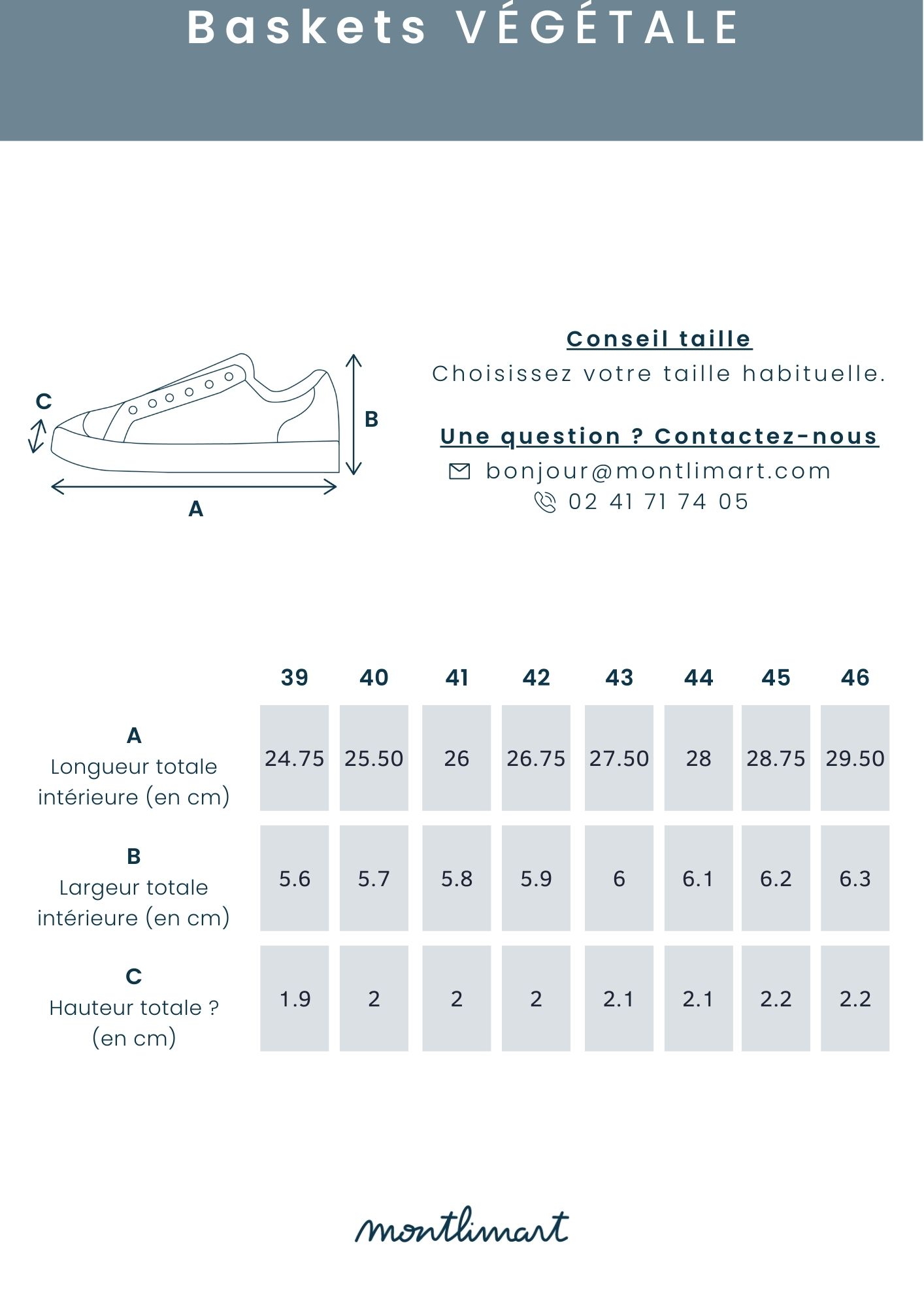 Baskets VÉGÉTALE

C

B

A

Conseil taille
Choisissez votre taille habituelle.

Une question ? Contactez-nous
bonjour@montlimart.com
02 41 71 74 05

| | 39 | 40 | 41 | 42 | 43 | 44 | 45 | 46 |
|---|---|---|---|---|---|---|---|---|
| A Longueur totale intérieure (en cm) | 24.75 | 25.50 | 26 | 26.75 | 27.50 | 28 | 28.75 | 29.50 |
| B Largeur totale intérieure (en cm) | 5.6 | 5.7 | 5.8 | 5.9 | 6 | 6.1 | 6.2 | 6.3 |
| C Hauteur totale ? (en cm) | 1.9 | 2 | 2 | 2 | 2.1 | 2.1 | 2.2 | 2.2 |

montlimart